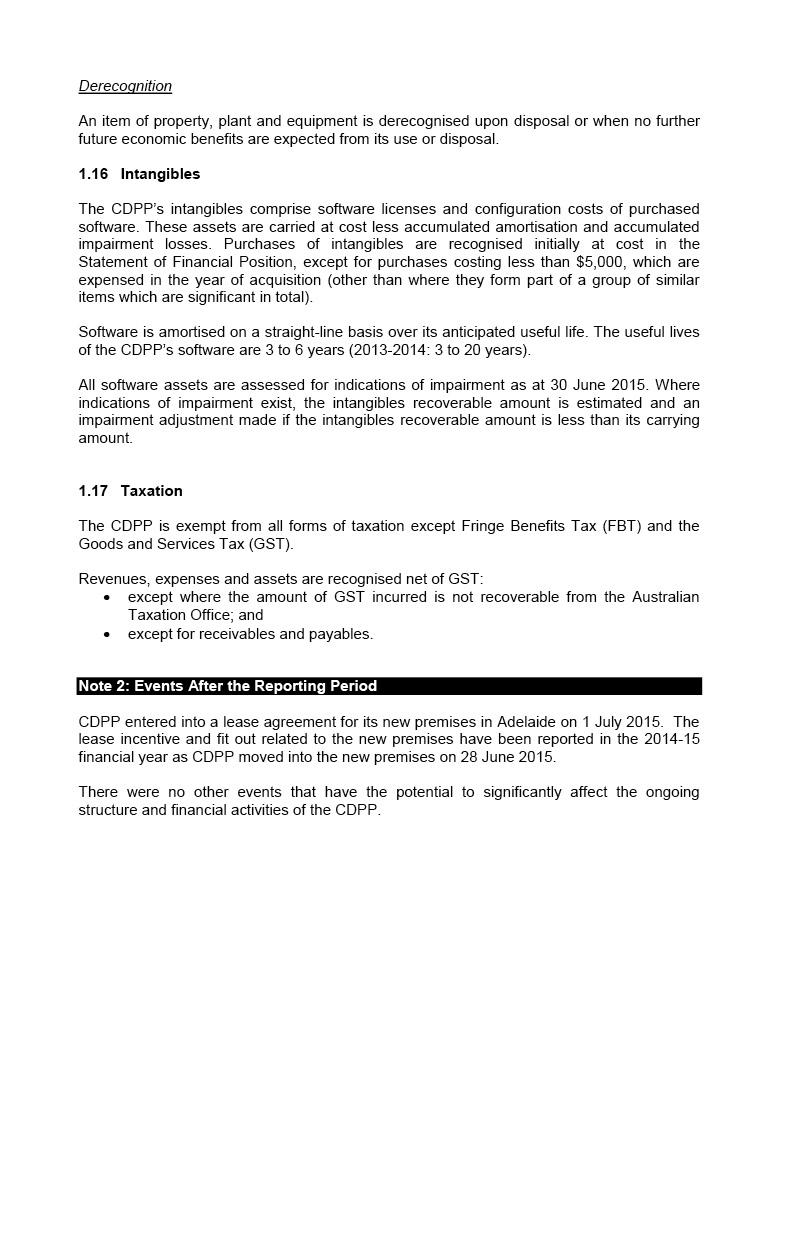 Derecognition

An item of property, plant and equipment is derecognised upon disposal or when no further future economic benefits are expected from its use or disposal.

1.16 Intangibles

The CDPP's intangibles comprise software licenses and configuration costs of purchased software. These assets are carried at cost less accumulated amortisation and accumulated impairment losses. Purchases of intangibles are recognised initially at cost in the Statement of Financial Position, except for purchases costing less than \$5,000, which are expensed in the year of acquisition (other than where they form part of a group of similar items which are significant in total).

Software is amortised on a straight-line basis over its anticipated useful life. The useful lives of the CDPP's software are 3 to 6 years (2013-2014: 3 to 20 years).

All software assets are assessed for indications of impairment as at 30 June 2015. Where indications of impairment exist, the intangibles recoverable amount is estimated and an impairment adjustment made if the intangibles recoverable amount is less than its carrying amount.

1.17 Taxation

The CDPP is exempt from all forms of taxation except Fringe Benefits Tax (FBT) and the Goods and Services Tax (GST).

Revenues, expenses and assets are recognised net of GST:
• except where the amount of GST incurred is not recoverable from the Australian Taxation Office; and
• except for receivables and payables.

Note 2: Events After the Reporting Period

CDPP entered into a lease agreement for its new premises in Adelaide on 1 July 2015. The lease incentive and fit out related to the new premises have been reported in the 2014-15 financial year as CDPP moved into the new premises on 28 June 2015.

There were no other events that have the potential to significantly affect the ongoing structure and financial activities of the CDPP.